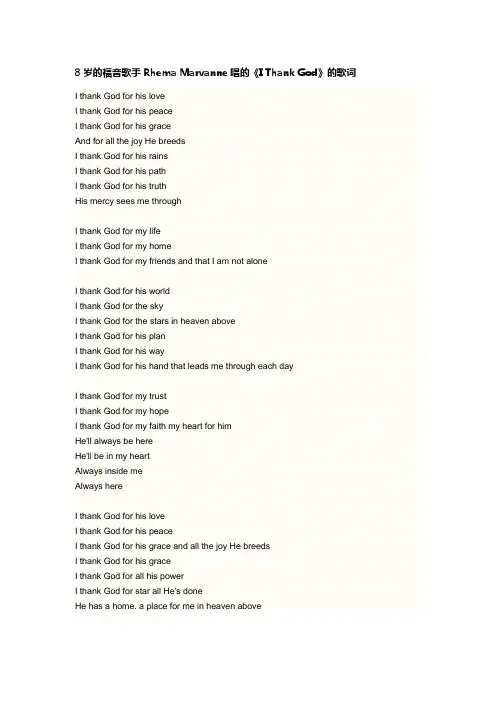 8 岁的福音歌手 Rhema Marvanne 唱的《I Thank God》的歌词

I thank God for his love
I thank God for his peace
I thank God for his grace
And for all the joy He breeds
I thank God for his rains
I thank God for his path
I thank God for his truth
His mercy sees me through

I thank God for my life
I thank God for my home
I thank God for my friends and that I am not alone

I thank God for his world
I thank God for the sky
I thank God for the stars in heaven above
I thank God for his plan
I thank God for his way
I thank God for his hand that leads me through each day

I thank God for my trust
I thank God for my hope
I thank God for my faith my heart for him
He'll always be here
He'll be in my heart
Always inside me
Always here

I thank God for his love
I thank God for his peace
I thank God for his grace and all the joy He breeds
I thank God for his grace
I thank God for all his power
I thank God for star all He's done
He has a home. a place for me in heaven above